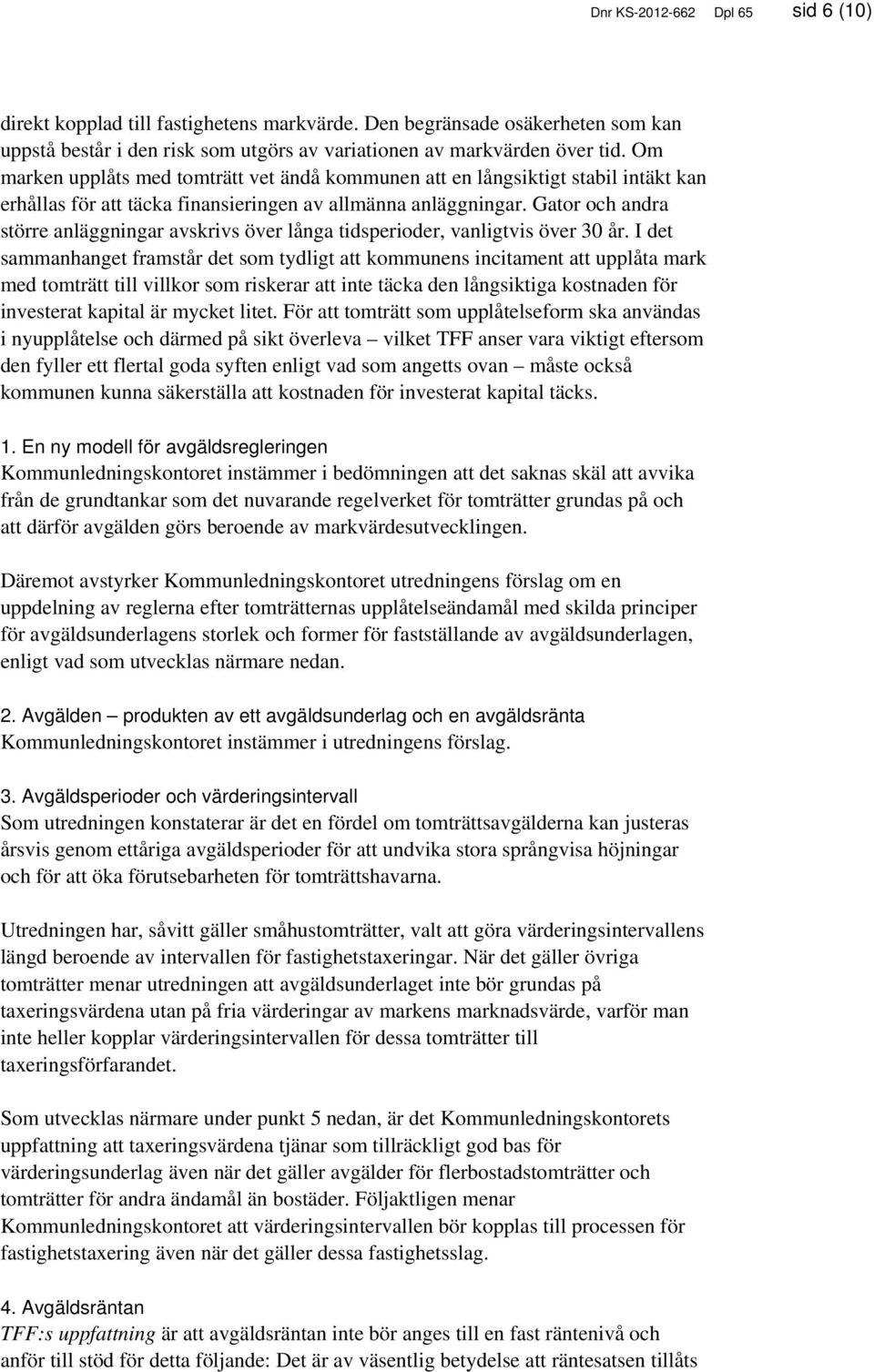 Dnr KS-2012-662 Dpl 65 sid 6 (10)

direkt kopplad till fastighetens markvärde. Den begränsade osäkerheten som kan uppstå består i den risk som utgörs av variationen av markvärden över tid. Om marken upplåts med tomträtt vet ändå kommunen att en långsiktigt stabil intäkt kan erhållas för att täcka finansieringen av allmänna anläggningar. Gator och andra större anläggningar avskrivs över långa tidsperioder, vanligtvis över 30 år. I det sammanhanget framstår det som tydligt att kommunens incitament att upplåta mark med tomträtt till villkor som riskerar att inte täcka den långsiktiga kostnaden för investerat kapital är mycket litet. För att tomträtt som upplåtelseform ska användas i nyupplåtelse och därmed på sikt överleva – vilket TFF anser vara viktigt eftersom den fyller ett flertal goda syften enligt vad som angetts ovan – måste också kommunen kunna säkerställa att kostnaden för investerat kapital täcks.

1. En ny modell för avgäldsregleringen
Kommunledningskontoret instämmer i bedömningen att det saknas skäl att avvika från de grundtankar som det nuvarande regelverket för tomträtter grundas på och att därför avgälden görs beroende av markvärdesutvecklingen.

Däremot avstyrker Kommunledningskontoret utredningens förslag om en uppdelning av reglerna efter tomträtternas upplåtelseändamål med skilda principer för avgäldsunderlagens storlek och former för fastställande av avgäldsunderlagen, enligt vad som utvecklas närmare nedan.

2. Avgälden – produkten av ett avgäldsunderlag och en avgäldsränta
Kommunledningskontoret instämmer i utredningens förslag.

3. Avgäldsperioder och värderingsintervall
Som utredningen konstaterar är det en fördel om tomträttsavgälderna kan justeras årsvis genom ettåriga avgäldsperioder för att undvika stora språngvisa höjningar och för att öka förutsebarheten för tomträttshavarna.

Utredningen har, såvitt gäller småhustomträtter, valt att göra värderingsintervallens längd beroende av intervallen för fastighetstaxeringar. När det gäller övriga tomträtter menar utredningen att avgäldsunderlaget inte bör grundas på taxeringsvärdena utan på fria värderingar av markens marknadsvärde, varför man inte heller kopplar värderingsintervallen för dessa tomträtter till taxeringsförfarandet.

Som utvecklas närmare under punkt 5 nedan, är det Kommunledningskontorets uppfattning att taxeringsvärdena tjänar som tillräckligt god bas för värderingsunderlag även när det gäller avgälder för flerbostadstomträtter och tomträtter för andra ändamål än bostäder. Följaktligen menar Kommunledningskontoret att värderingsintervallen bör kopplas till processen för fastighetstaxering även när det gäller dessa fastighetsslag.

4. Avgäldsräntan
TFF:s uppfattning är att avgäldsräntan inte bör anges till en fast räntenivå och anför till stöd för detta följande: Det är av väsentlig betydelse att räntesatsen tillåts